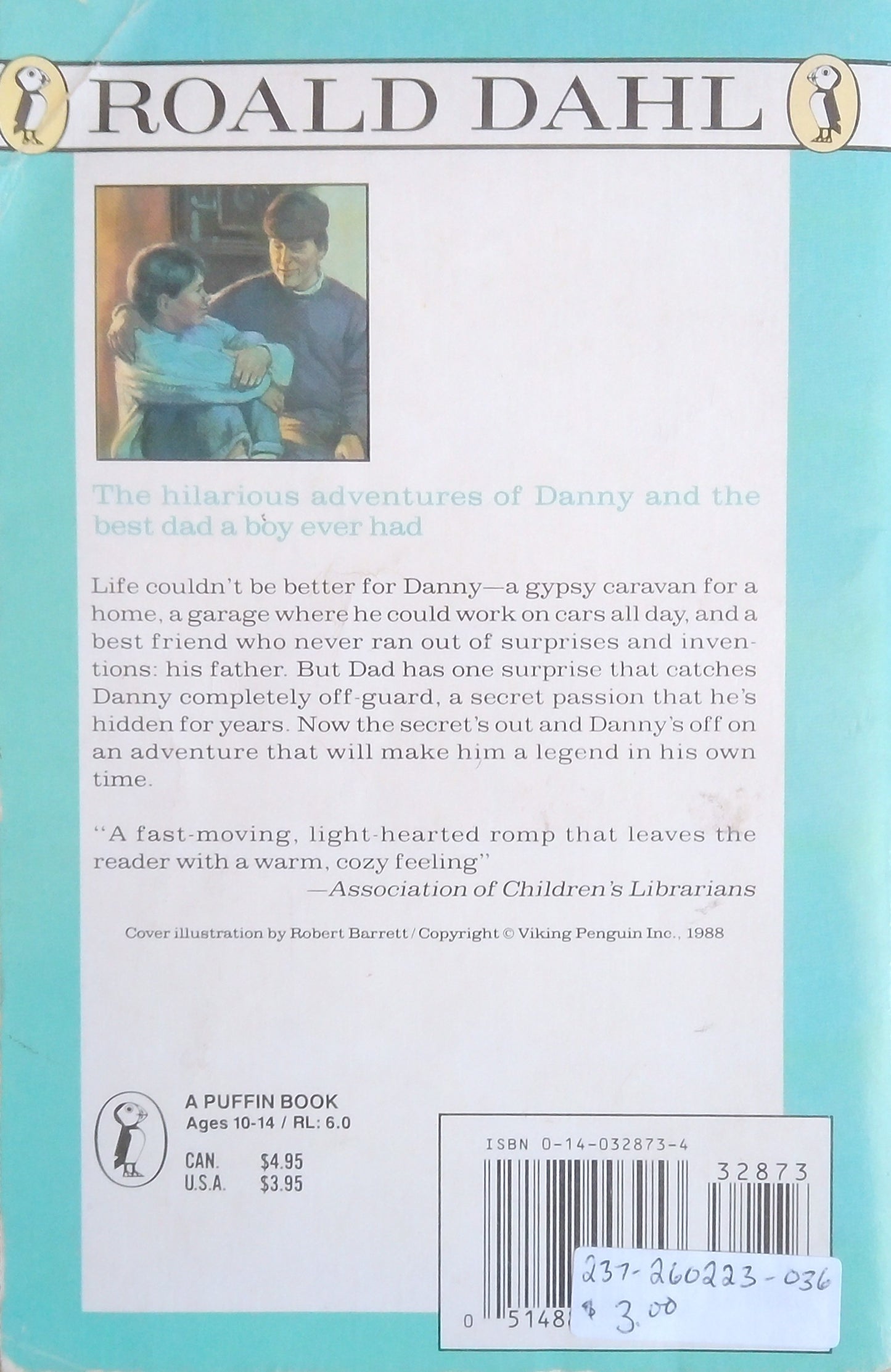 ROALD DAHL

The hilarious adventures of Danny and the best dad a boy ever had

Life couldn't be better for Danny—a gypsy caravan for a home, a garage where he could work on cars all day, and a best friend who never ran out of surprises and inventions: his father. But Dad has one surprise that catches Danny completely off-guard, a secret passion that he's hidden for years. Now the secret's out and Danny's off on an adventure that will make him a legend in his own time.

"A fast-moving, light-hearted romp that leaves the reader with a warm, cozy feeling"
—Association of Children's Librarians

Cover illustration by Robert Barrett / Copyright © Viking Penguin Inc., 1988

A PUFFIN BOOK
Ages 10-14 / RL: 6.0

CAN. $4.95
U.S.A. $3.95

ISBN 0-14-032873-4

32873

0 5148

237-260223-036
$ 3.00